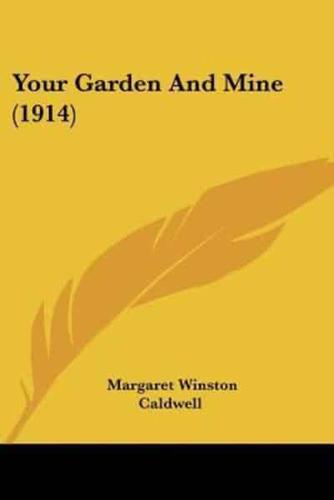 Your Garden And Mine (1914)

Margaret Winston Caldwell